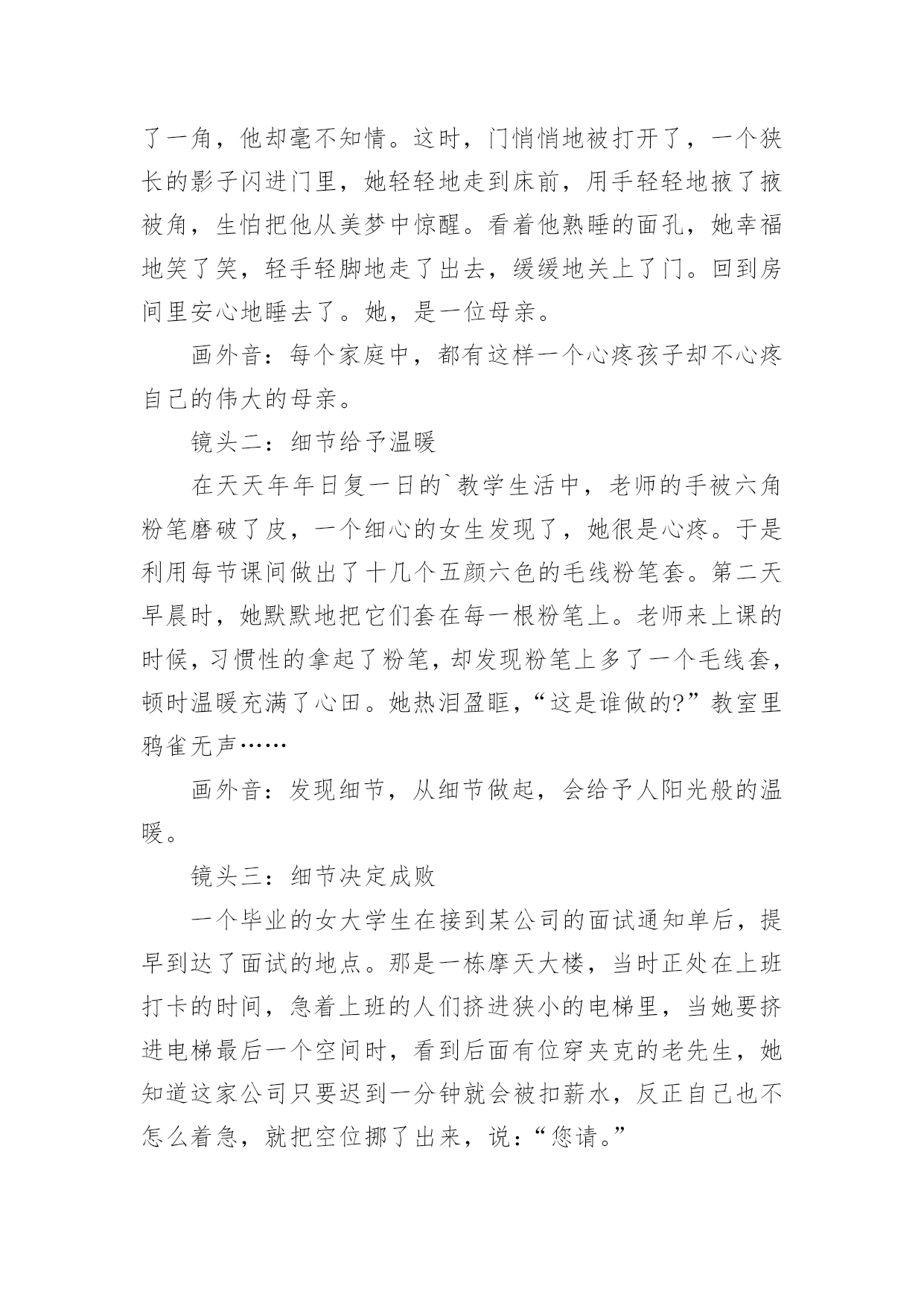 了一角，他却毫不知情。这时，门悄悄地被打开了，一个狭长的影子闪进门里，她轻轻地走到床前，用手轻轻地掖了掖被角，生怕把他从美梦中惊醒。看着他熟睡的面孔，她幸福地笑了笑，轻手轻脚地走了出去，缓缓地关上了门。回到房间里安心地睡去了。她，是一位母亲。

画外音：每个家庭中，都有这样一个心疼孩子却不心疼自己的伟大的母亲。

镜头二：细节给予温暖

在天天年年日复一日的`教学生活中，老师的手被六角粉笔磨破了皮，一个细心的女生发现了，她很是心疼。于是利用每节课间做出了十几个五颜六色的毛线粉笔套。第二天早晨时，她默默地把它们套在每一根粉笔上。老师来上课的时候，习惯性的拿起了粉笔，却发现粉笔上多了一个毛线套，顿时温暖充满了心田。她热泪盈眶，“这是谁做的?”教室里鸦雀无声……

画外音：发现细节，从细节做起，会给予人阳光般的温暖。

镜头三：细节决定成败

一个毕业的女大学生在接到某公司的面试通知单后，提早到达了面试的地点。那是一栋摩天大楼，当时正处在上班打卡的时间，急着上班的人们挤进狭小的电梯里，当她要挤进电梯最后一个空间时，看到后面有位穿夹克的老先生，她知道这家公司只要迟到一分钟就会被扣薪水，反正自己也不怎么着急，就把空位挪了出来，说：“您请。”